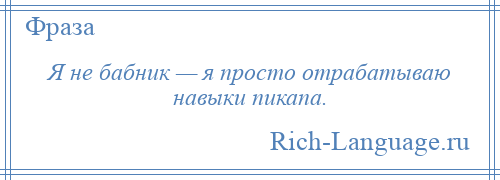 Фраза

Я не бабник — я просто отрабатываю навыки пикапа.

Rich-Language.ru